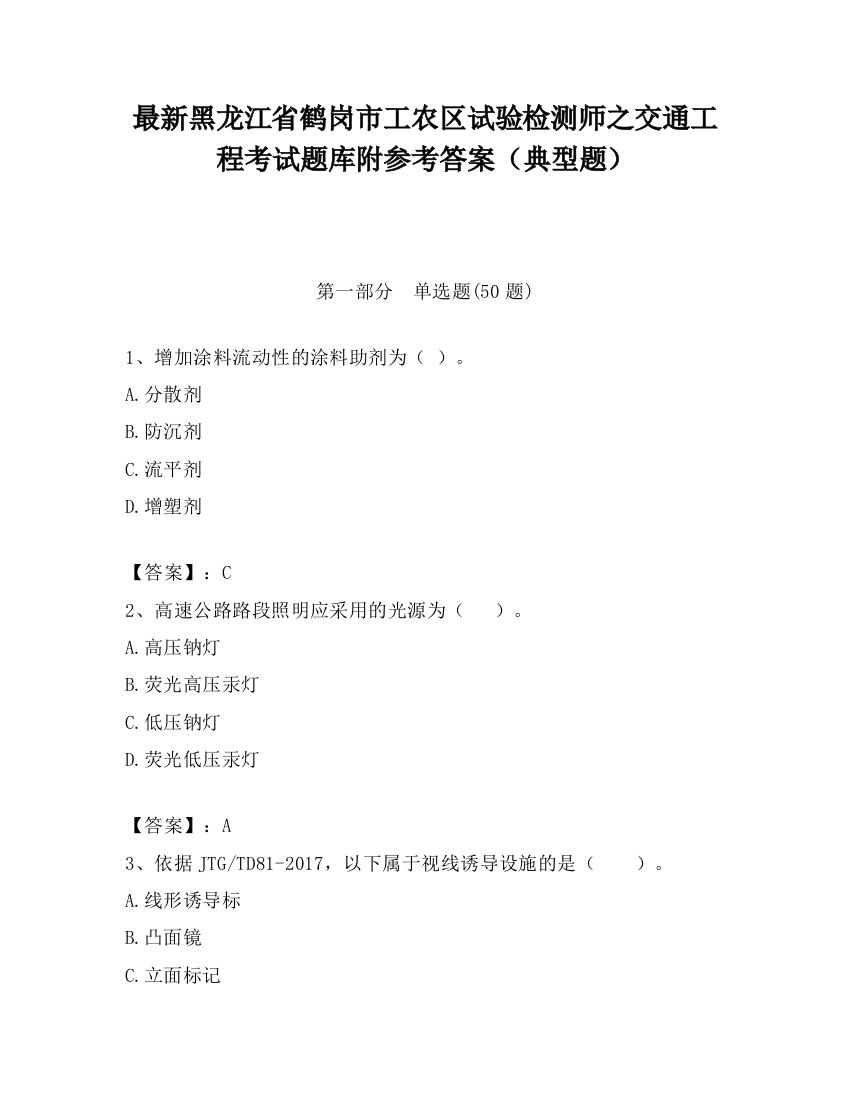 最新黑龙江省鹤岗市工农区试验检测师之交通工程考试题库附参考答案（典型题）

第一部分　单选题(50 题)

1、增加涂料流动性的涂料助剂为（ ）。

A.分散剂

B.防沉剂

C.流平剂

D.增塑剂

【答案】：C

2、高速公路路段照明应采用的光源为（　　）。

A.高压钠灯

B.荧光高压汞灯

C.低压钠灯

D.荧光低压汞灯

【答案】：A

3、依据 JTG/TD81-2017，以下属于视线诱导设施的是（　　）。

A.线形诱导标

B.凸面镜

C.立面标记